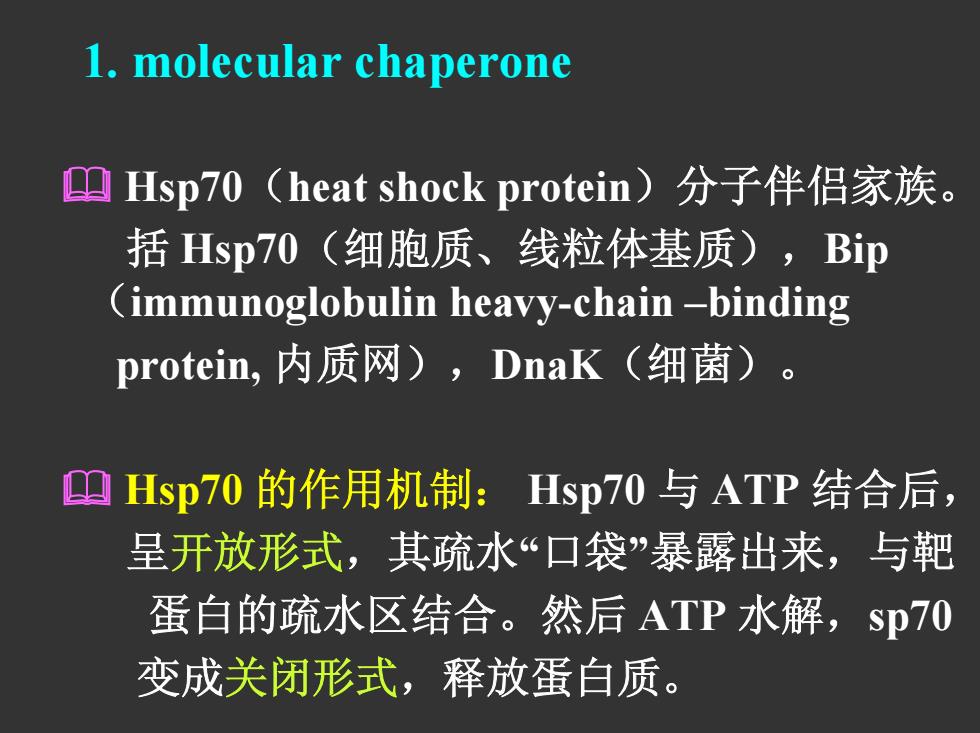 1. molecular chaperone

Hsp70（heat shock protein）分子伴侣家族。括 Hsp70（细胞质、线粒体基质），Bip（immunoglobulin heavy-chain –binding protein, 内质网），DnaK（细菌）。

Hsp70 的作用机制： Hsp70 与 ATP 结合后，呈开放形式，其疏水“口袋”暴露出来，与靶蛋白的疏水区结合。然后 ATP 水解，sp70 变成关闭形式，释放蛋白质。